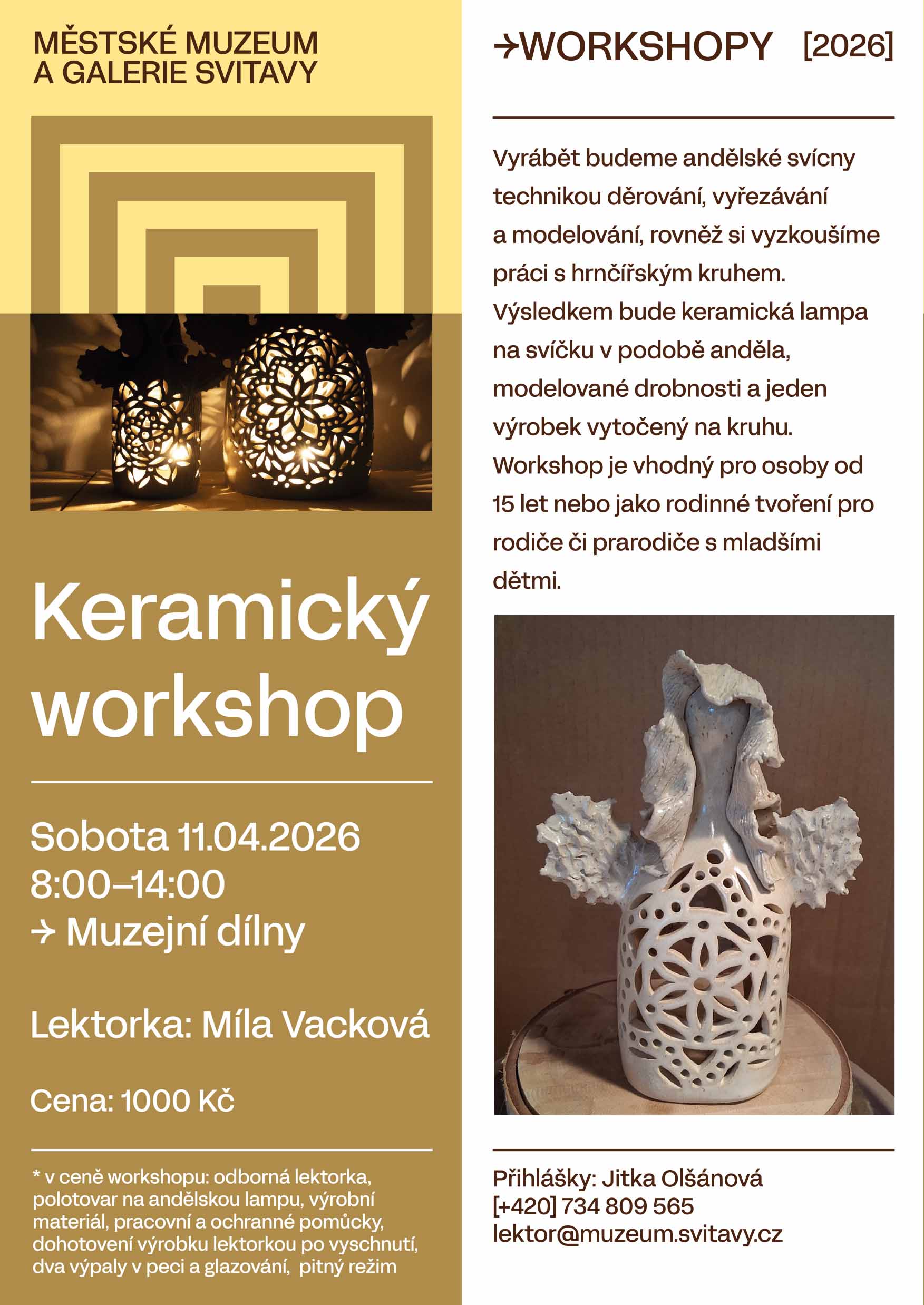 MĚSTSKÉ MUZEUM
A GALERIE SVITAVY

Keramický workshop

Sobota 11.04.2026
8:00–14:00
→ Muzejní dílny

Lektorka: Míla Vacková

Cena: 1000 Kč

* v ceně workshopu: odborná lektorka, polotovar na andělskou lampu, výrobní materiál, pracovní a ochranné pomůcky, dohotovení výrobku lektorkou po vyschnutí, dva výpaly v peci a glazování, pitný režim

→WORKSHOPY [2026]

Vyrábět budeme andělské svícny technikou děrování, vyřezávání a modelování, rovněž si vyzkoušíme práci s hrnčířským kruhem. Výsledkem bude keramická lampa na svíčku v podobě anděla, modelované drobnosti a jeden výrobek vytočený na kruhu. Workshop je vhodný pro osoby od 15 let nebo jako rodinné tvoření pro rodiče či prarodiče s mladšími dětmi.

Přihlášky: Jitka Olšánová
[+420] 734 809 565
lektor@muzeum.svitavy.cz